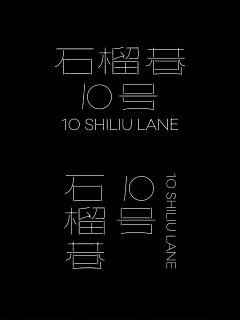 石榴巷
10号
10 SHILIU LANE

石榴巷
10号
10 SHILIU LANE